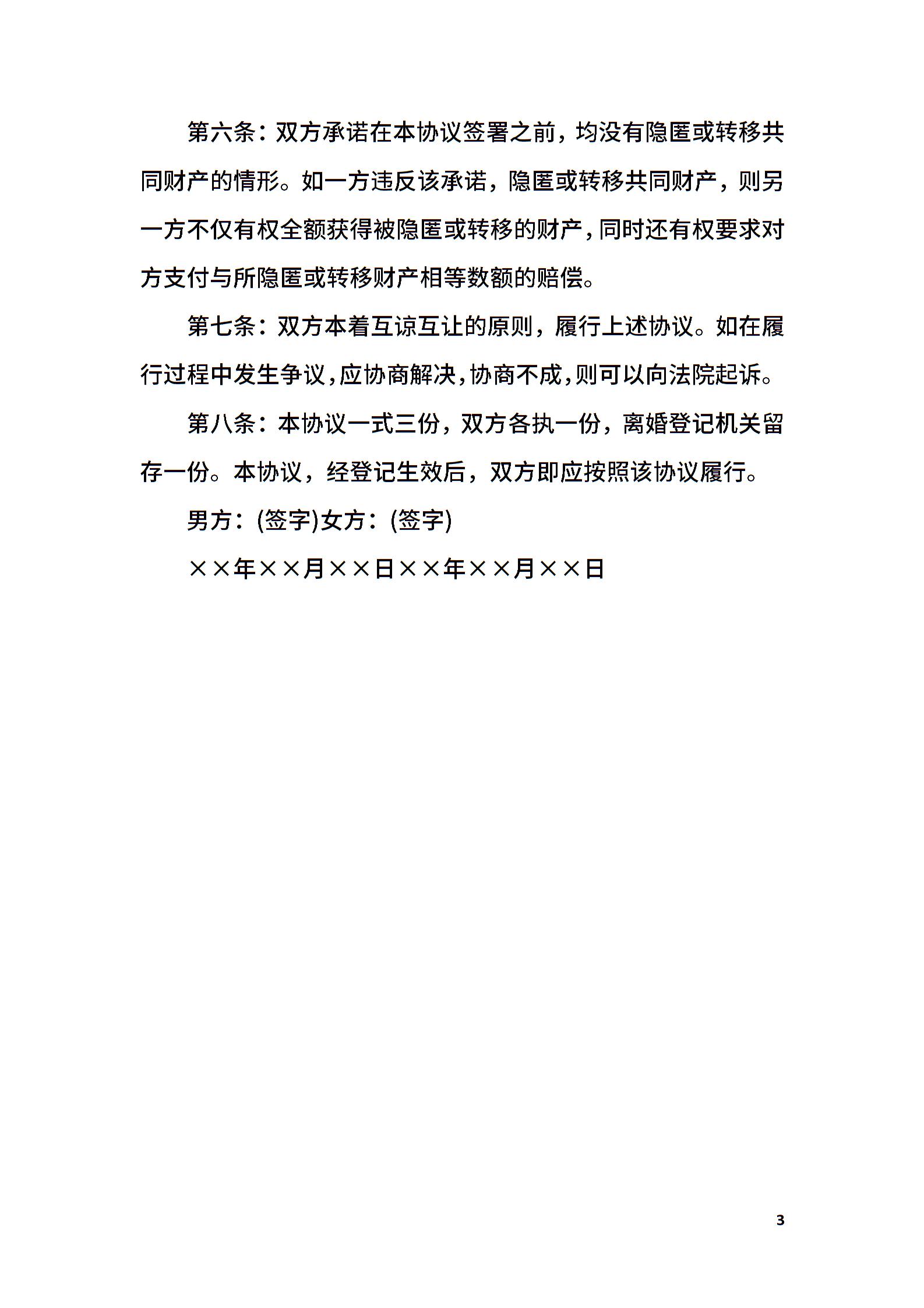 第六条：双方承诺在本协议签署之前，均没有隐匿或转移共同财产的情形。如一方违反该承诺，隐匿或转移共同财产，则另一方不仅有权全额获得被隐匿或转移的财产，同时还有权要求对方支付与所隐匿或转移财产相等数额的赔偿。

第七条：双方本着互谅互让的原则，履行上述协议。如在履行过程中发生争议，应协商解决，协商不成，则可以向法院起诉。

第八条：本协议一式三份，双方各执一份，离婚登记机关留存一份。本协议，经登记生效后，双方即应按照该协议履行。

男方：(签字)女方：(签字)

××年××月××日××年××月××日

3